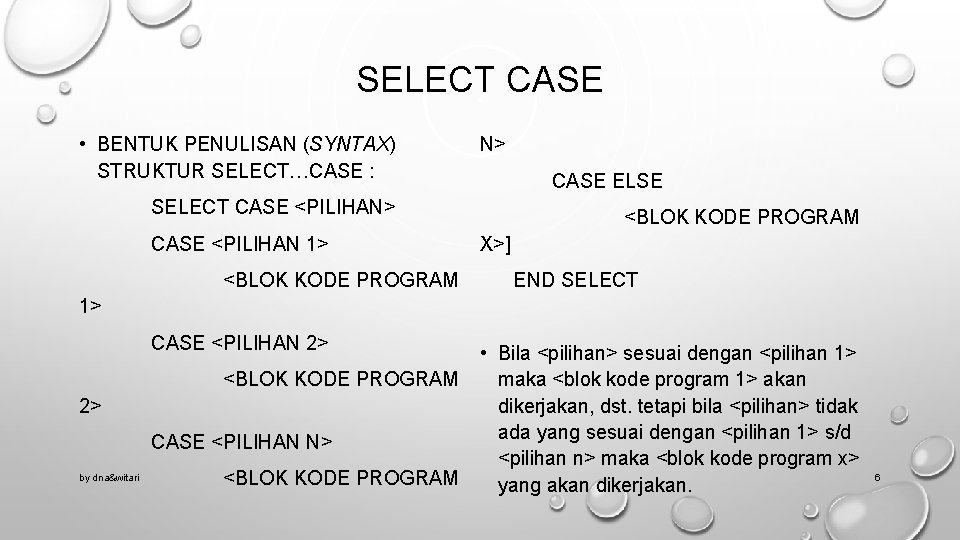 SELECT CASE

• BENTUK PENULISAN (SYNTAX) STRUKTUR SELECT…CASE :

SELECT CASE <PILIHAN>

CASE <PILIHAN 1>

<BLOK KODE PROGRAM 1>

CASE <PILIHAN 2>

<BLOK KODE PROGRAM 2>

CASE <PILIHAN N>

<BLOK KODE PROGRAM N>

CASE ELSE

<BLOK KODE PROGRAM X>]

END SELECT

• Bila <pilihan> sesuai dengan <pilihan 1> maka <blok kode program 1> akan dikerjakan, dst. tetapi bila <pilihan> tidak ada yang sesuai dengan <pilihan 1> s/d <pilihan n> maka <blok kode program x> yang akan dikerjakan.

by dna&witari

6